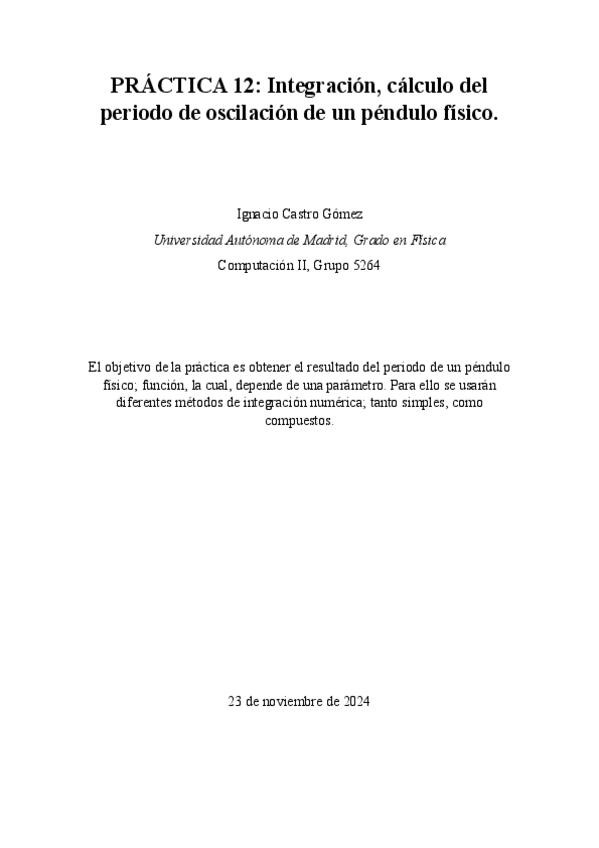 PRÁCTICA 12: Integración, cálculo del periodo de oscilación de un péndulo físico.

Ignacio Castro Gómez

Universidad Autónoma de Madrid, Grado en Física

Computación II, Grupo 5264

El objetivo de la práctica es obtener el resultado del periodo de un péndulo físico; función, la cual, depende de una parámetro. Para ello se usarán diferentes métodos de integración numérica; tanto simples, como compuestos.

23 de noviembre de 2024